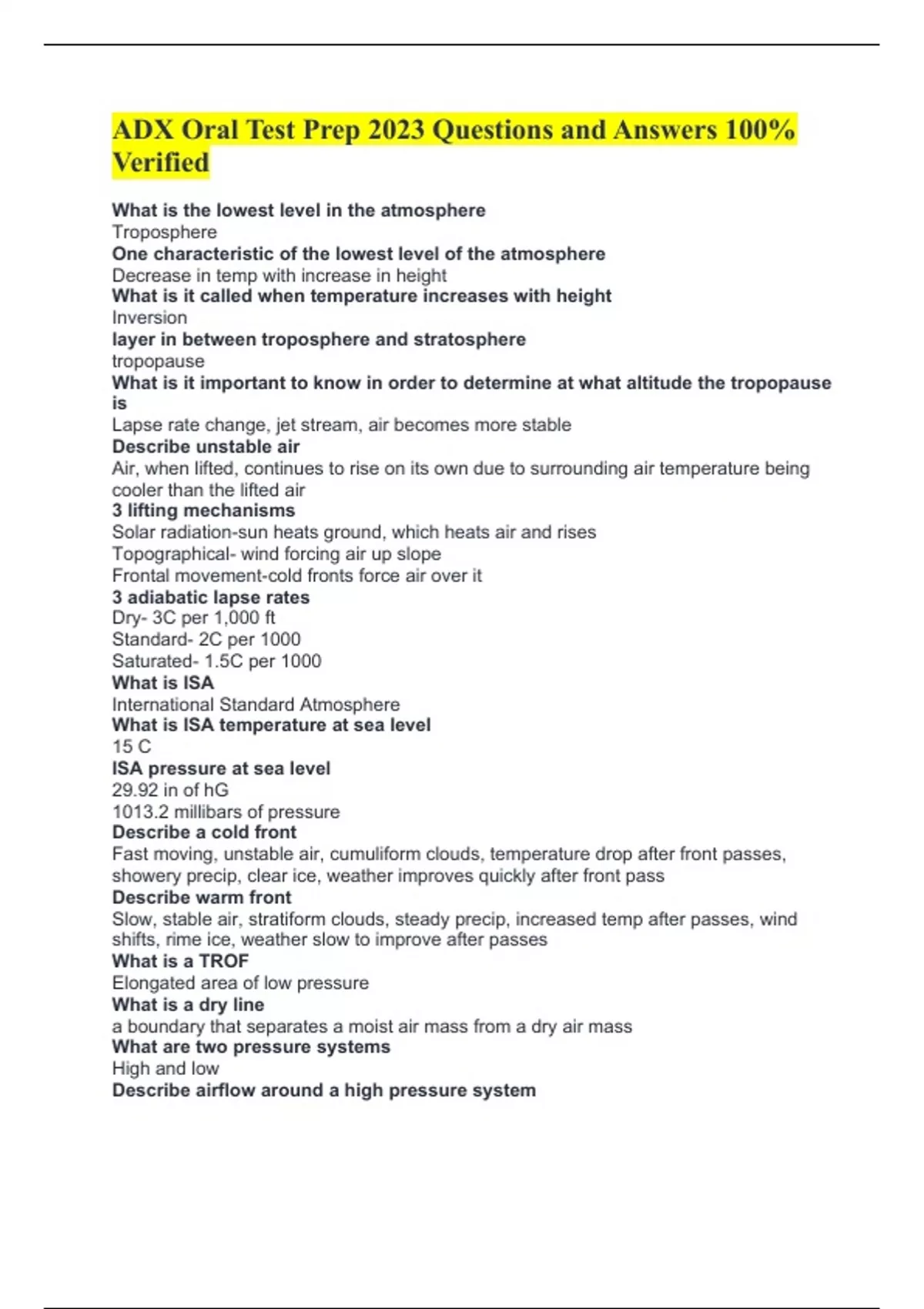 ADX Oral Test Prep 2023 Questions and Answers 100% Verified

What is the lowest level in the atmosphere
Troposphere
One characteristic of the lowest level of the atmosphere
Decrease in temp with increase in height
What is it called when temperature increases with height
Inversion
layer in between troposphere and stratosphere
tropopause
What is it important to know in order to determine at what altitude the tropopause is
Lapse rate change, jet stream, air becomes more stable
Describe unstable air
Air, when lifted, continues to rise on its own due to surrounding air temperature being cooler than the lifted air
3 lifting mechanisms
Solar radiation-sun heats ground, which heats air and rises
Topographical- wind forcing air up slope
Frontal movement-cold fronts force air over it
3 adiabatic lapse rates
Dry- 3C per 1,000 ft
Standard- 2C per 1000
Saturated- 1.5C per 1000
What is ISA
International Standard Atmosphere
What is ISA temperature at sea level
15 C
ISA pressure at sea level
29.92 in of hG
1013.2 millibars of pressure
Describe a cold front
Fast moving, unstable air, cumuliform clouds, temperature drop after front passes, showery precip, clear ice, weather improves quickly after front pass
Describe warm front
Slow, stable air, stratiform clouds, steady precip, increased temp after passes, wind shifts, rime ice, weather slow to improve after passes
What is a TROF
Elongated area of low pressure
What is a dry line
a boundary that separates a moist air mass from a dry air mass
What are two pressure systems
High and low
Describe airflow around a high pressure system